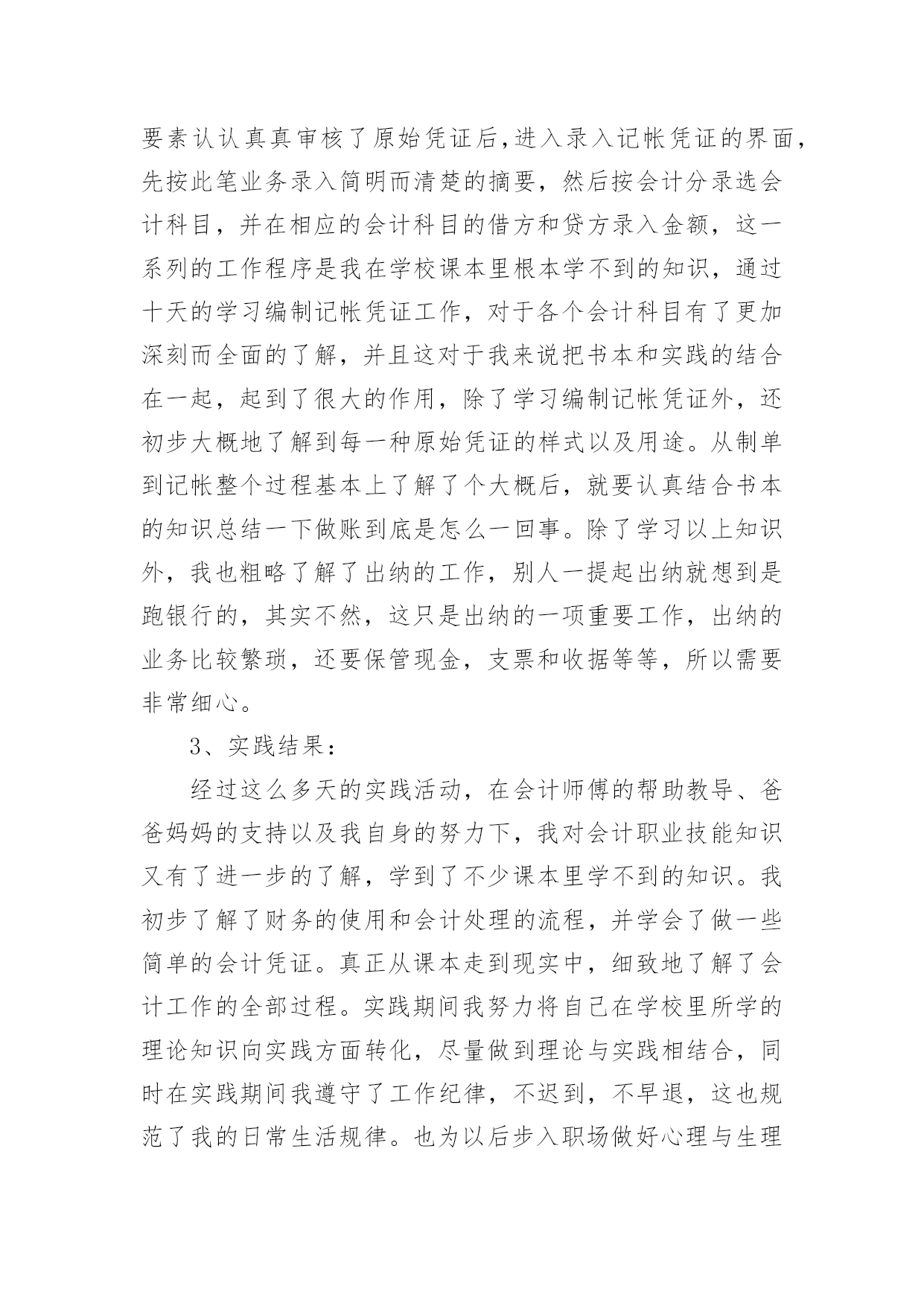 要素认认真真审核了原始凭证后,进入录入记帐凭证的界面,先按此笔业务录入简明而清楚的摘要，然后按会计分录选会计科目，并在相应的会计科目的借方和贷方录入金额，这一系列的工作程序是我在学校课本里根本学不到的知识，通过十天的学习编制记帐凭证工作，对于各个会计科目有了更加深刻而全面的了解，并且这对于我来说把书本和实践的结合在一起，起到了很大的作用，除了学习编制记帐凭证外，还初步大概地了解到每一种原始凭证的样式以及用途。从制单到记帐整个过程基本上了解了个大概后，就要认真结合书本的知识总结一下做账到底是怎么一回事。除了学习以上知识外，我也粗略了解了出纳的工作，别人一提起出纳就想到是跑银行的，其实不然，这只是出纳的一项重要工作，出纳的业务比较繁琐，还要保管现金，支票和收据等等，所以需要非常细心。

3、实践结果：

经过这么多天的实践活动，在会计师傅的帮助教导、爸爸妈妈的支持以及我自身的努力下，我对会计职业技能知识又有了进一步的了解，学到了不少课本里学不到的知识。我初步了解了财务的使用和会计处理的流程，并学会了做一些简单的会计凭证。真正从课本走到现实中，细致地了解了会计工作的全部过程。实践期间我努力将自己在学校里所学的理论知识向实践方面转化，尽量做到理论与实践相结合，同时在实践期间我遵守了工作纪律，不迟到，不早退，这也规范了我的日常生活规律。也为以后步入职场做好心理与生理